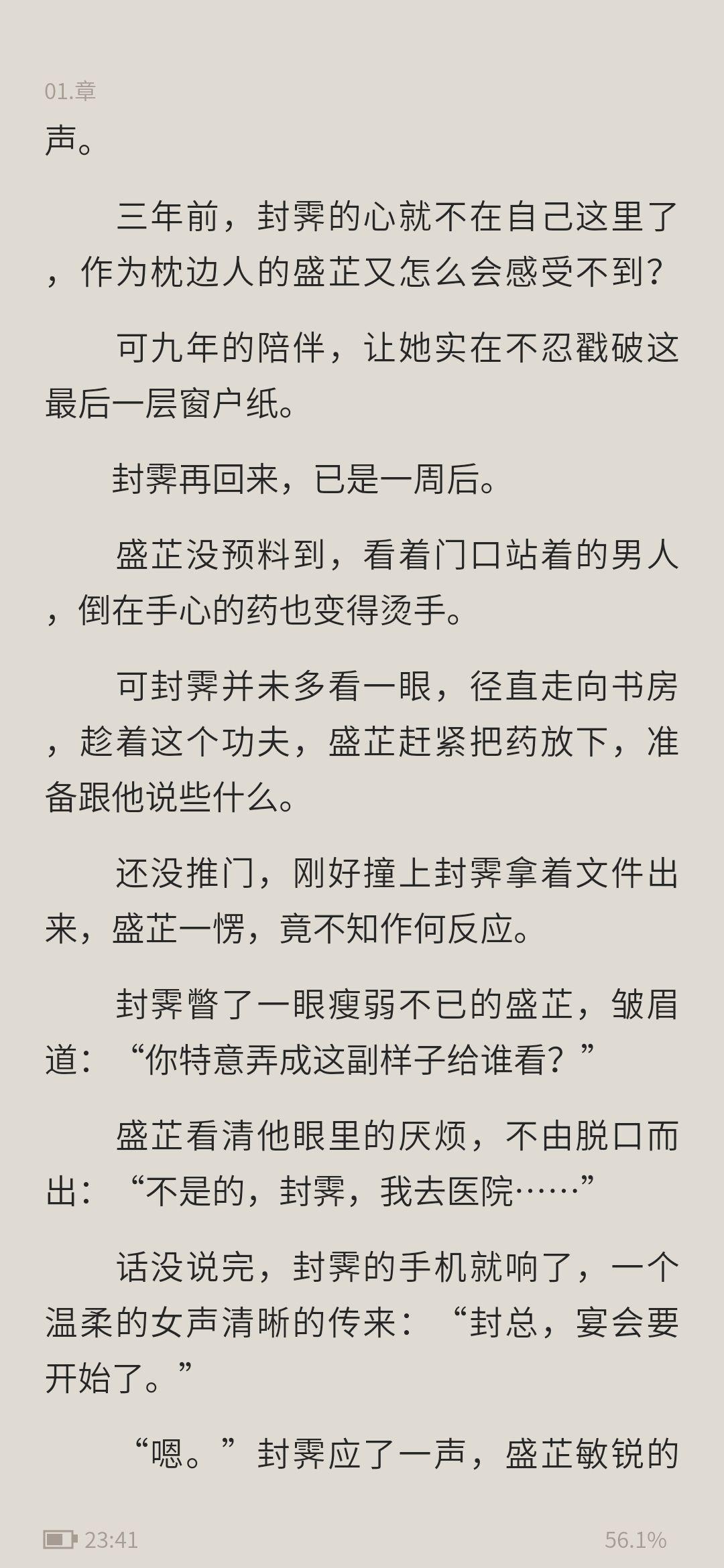 01.章

声。

三年前，封霁的心就不在自己这里了，作为枕边人的盛芷又怎么会感受不到？

可九年的陪伴，让她实在不忍戳破这最后一层窗户纸。

封霁再回来，已是一周后。

盛芷没预料到，看着门口站着的男人，倒在手心的药也变得烫手。

可封霁并未多看一眼，径直走向书房，趁着这个功夫，盛芷赶紧把药放下，准备跟他说些什么。

还没推门，刚好撞上封霁拿着文件出来，盛芷一愣，竟不知作何反应。

封霁瞥了一眼瘦弱不已的盛芷，皱眉道：“你特意弄成这副样子给谁看？”

盛芷看清他眼里的厌烦，不由脱口而出：“不是的，封霁，我去医院……”

话没说完，封霁的手机就响了，一个温柔的女声清晰的传来：“封总，宴会要开始了。”

“嗯。”封霁应了一声，盛芷敏锐的

23:41

56.1%